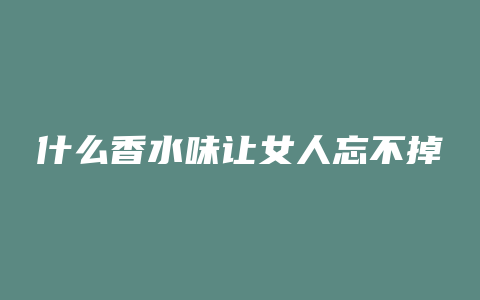 什么香水味让女人忘不掉